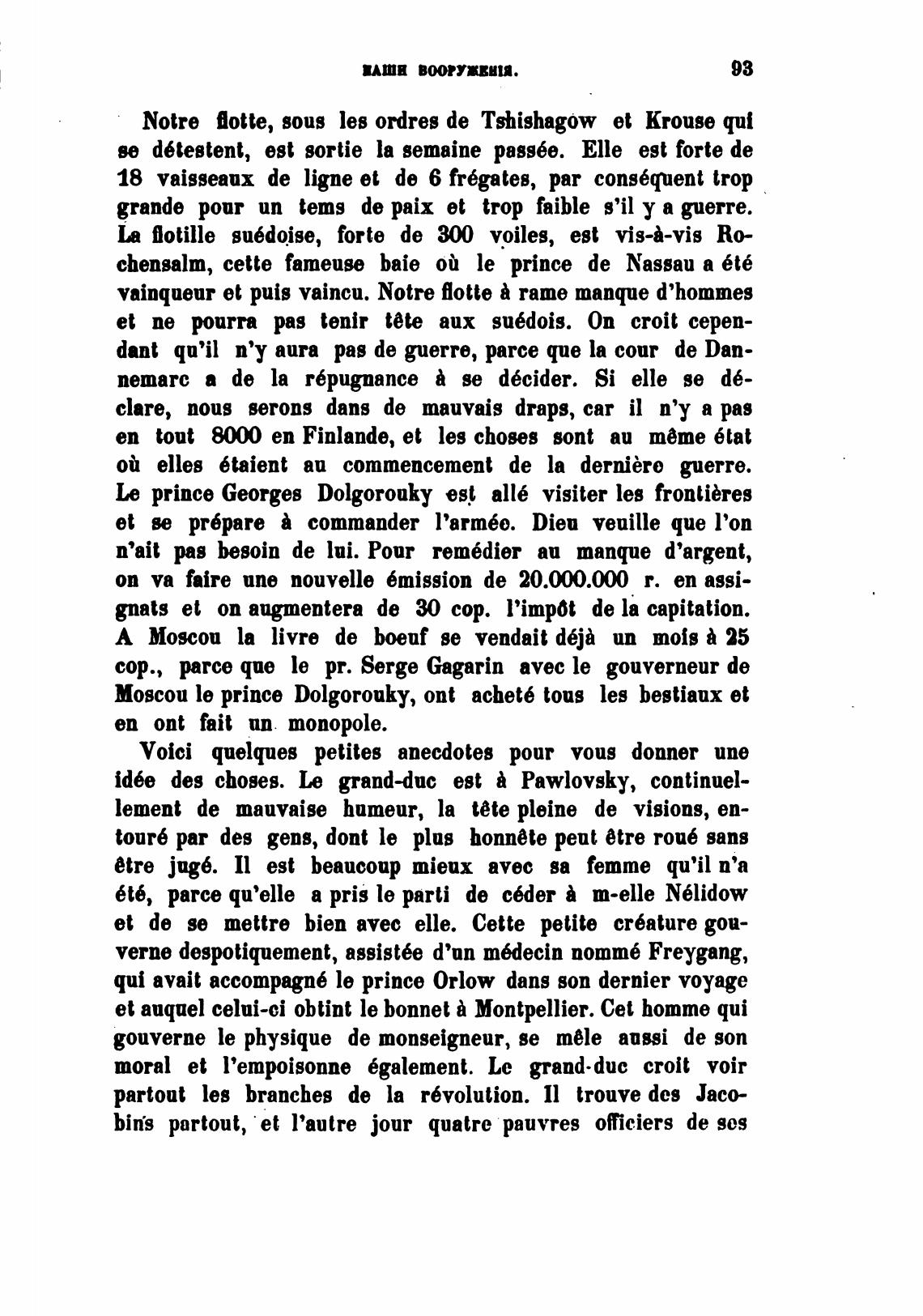 НАШИ ВООРУЖЕНІЯ. 93

Notre flotte, sous les ordres de Tshishagow et Krouse qui se détestent, est sortie la semaine passée. Elle est forte de 18 vaisseaux de ligne et de 6 frégates, par conséquent trop grande pour un tems de paix et trop faible s'il y a guerre. La flotille suédoise, forte de 300 voiles, est vis-à-vis Rochensalm, cette fameuse baie où le prince de Nassau a été vainqueur et puis vaincu. Notre flotte à rame manque d'hommes et ne pourra pas tenir tête aux suédois. On croit cependant qu'il n'y aura pas de guerre, parce que la cour de Dannemarc a de la répugnance à se décider. Si elle se déclare, nous serons dans de mauvais draps, car il n'y a pas en tout 8000 en Finlande, et les choses sont au même état où elles étaient au commencement de la dernière guerre. Le prince Georges Dolgorouky est allé visiter les frontières et se prépare à commander l'armée. Dieu veuille que l'on n'ait pas besoin de lui. Pour remédier au manque d'argent, on va faire une nouvelle émission de 20.000.000 r. en assignats et on augmentera de 30 cop. l'impôt de la capitation. A Moscou la livre de boeuf se vendait déjà un mois à 25 cop., parce que le pr. Serge Gagarin avec le gouverneur de Moscou le prince Dolgorouky, ont acheté tous les bestiaux et en ont fait un monopole.

Voici quelques petites anecdotes pour vous donner une idée des choses. Le grand-duc est à Pawlovsky, continuellement de mauvaise humeur, la tête pleine de visions, entouré par des gens, dont le plus honnête peut être roué sans être jugé. Il est beaucoup mieux avec sa femme qu'il n'a été, parce qu'elle a pris le parti de céder à m-elle Nélidow et de se mettre bien avec elle. Cette petite créature gouverne despotiquement, assistée d'un médecin nommé Freygang, qui avait accompagné le prince Orlow dans son dernier voyage et auquel celui-ci obtint le bonnet à Montpellier. Cet homme qui gouverne le physique de monseigneur, se mêle aussi de son moral et l'empoisonne également. Le grand-duc croit voir partout les branches de la révolution. Il trouve des Jacobins partout, et l'autre jour quatre pauvres officiers de ses